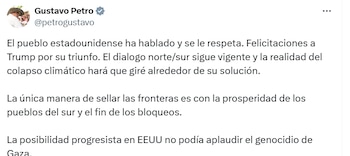 Gustavo Petro
@petrogustavo

El pueblo estadounidense ha hablado y se le respeta. Felicitaciones a Trump por su triunfo. El dialogo norte/sur sigue vigente y la realidad del colapso climático hará que giré alrededor de su solución.

La única manera de sellar las fronteras es con la prosperidad de los pueblos del sur y el fin de los bloqueos.

La posibilidad progresista en EEUU no podía aplaudir el genocidio de Gaza.